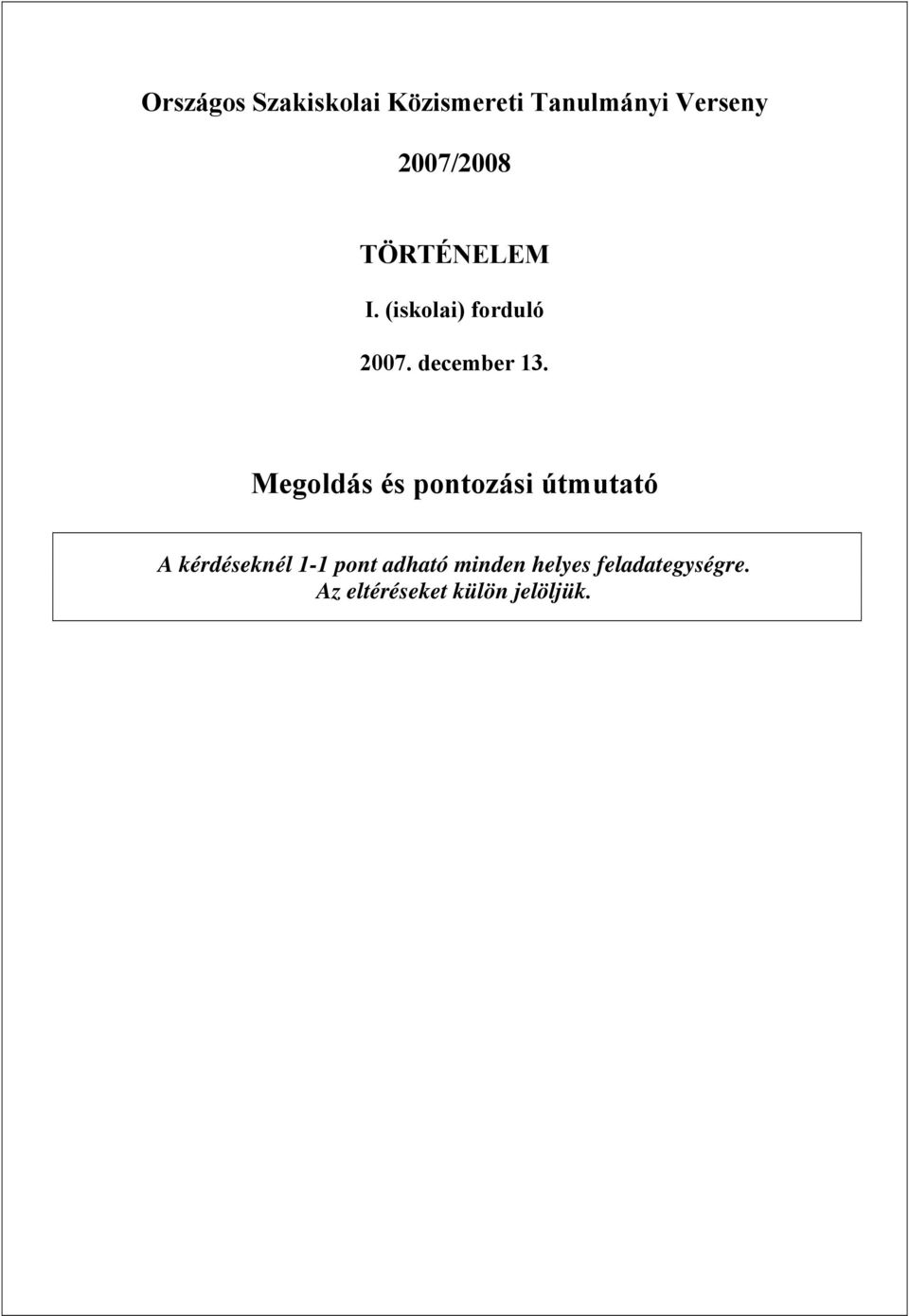 Országos Szakiskolai Közismereti Tanulmányi Verseny

2007/2008

TÖRTÉNELEM

I. (iskolai) forduló

2007. december 13.

Megoldás és pontozási útmutató

A kérdéseknél 1-1 pont adható minden helyes feladategységre.
Az eltéréseket külön jelöljük.